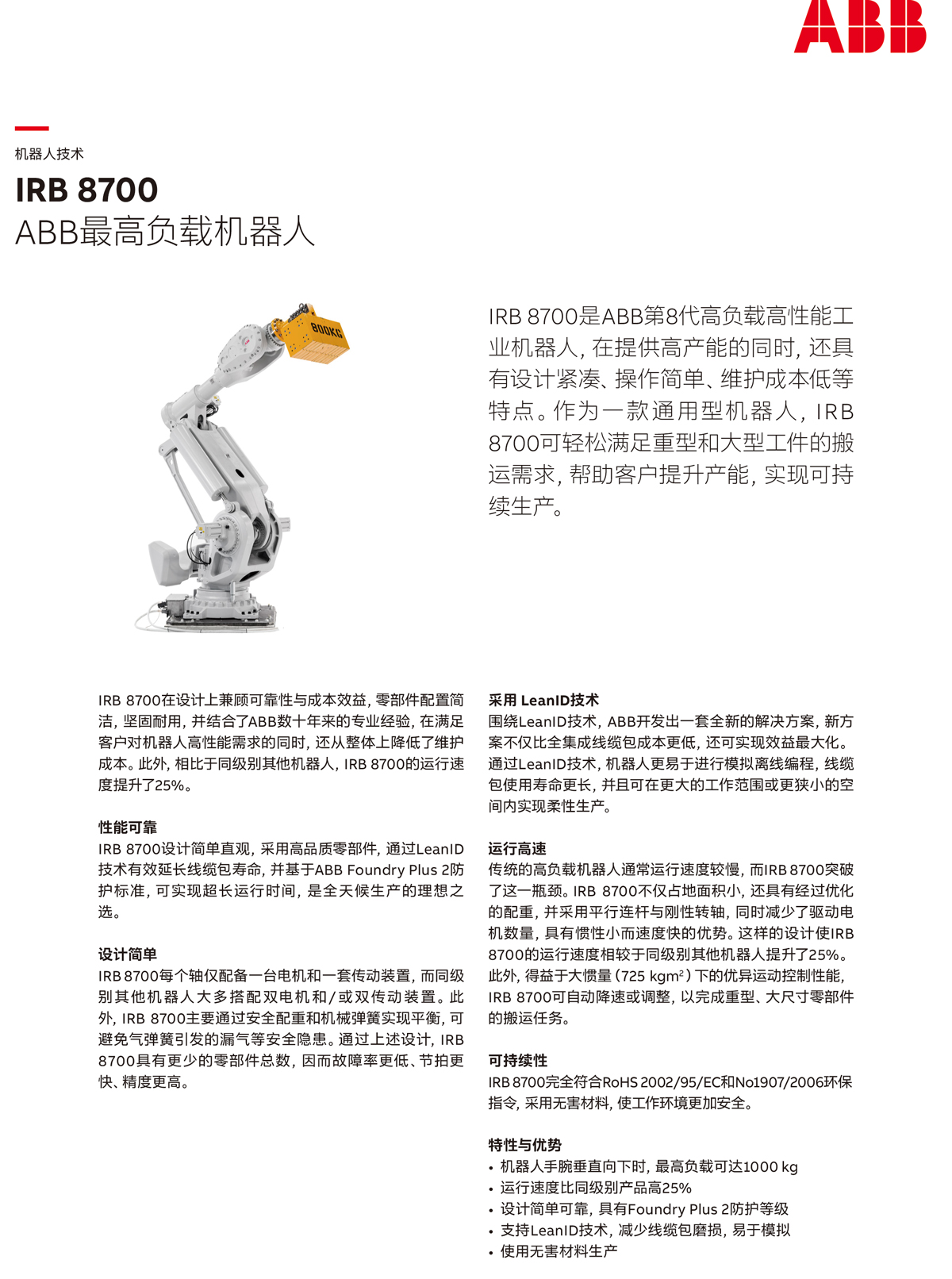 ABB

机器人技术

IRB 8700
ABB最高负载机器人

800KG

IRB 8700是ABB第8代高负载高性能工业机器人，在提供高产能的同时，还具有设计紧凑、操作简单、维护成本低等特点。作为一款通用型机器人，IRB 8700可轻松满足重型和大型工件的搬运需求，帮助客户提升产能，实现可持续生产。

IRB 8700在设计上兼顾可靠性与成本效益，零部件配置简洁，坚固耐用，并结合了ABB数十年来的专业经验，在满足客户对机器人高性能需求的同时，还从整体上降低了维护成本。此外，相比于同级别其他机器人，IRB 8700的运行速度提升了25%。

性能可靠
IRB 8700设计简单直观，采用高品质零部件，通过LeanID技术有效延长线缆包寿命，并基于ABB Foundry Plus 2防护标准，可实现超长运行时间，是全天候生产的理想之选。

设计简单
IRB 8700每个轴仅配备一台电机和一套传动装置，而同级别其他机器人大多搭配双电机和/或双传动装置。此外，IRB 8700主要通过安全配重和机械弹簧实现平衡，可避免气弹簧引发的漏气等安全隐患。通过上述设计，IRB 8700具有更少的零部件总数，因而故障率更低、节拍更快、精度更高。

采用 LeanID技术
围绕LeanID技术，ABB开发出一套全新的解决方案，新方案不仅比全集成线缆包成本更低，还可实现效益最大化。通过LeanID技术，机器人更易于进行模拟离线编程，线缆包使用寿命更长，并且可在更大的工作范围或更狭小的空间内实现柔性生产。

运行高速
传统的高负载机器人通常运行速度较慢，而IRB 8700突破了这一瓶颈。IRB 8700不仅占地面积小，还具有经过优化的配重，并采用平行连杆与刚性转轴，同时减少了驱动电机数量，具有惯性小而速度快的优势。这样的设计使IRB 8700的运行速度相较于同级别其他机器人提升了25%。此外，得益于大惯量（725 kgm$^2$）下的优异运动控制性能，IRB 8700可自动降速或调整，以完成重型、大尺寸零部件的搬运任务。

可持续性
IRB 8700完全符合RoHS 2002/95/EC和No1907/2006环保指令，采用无害材料，使工作环境更加安全。

特性与优势
• 机器人手腕垂直向下时，最高负载可达1000 kg
• 运行速度比同级别产品高25%
• 设计简单可靠，具有Foundry Plus 2防护等级
• 支持LeanID技术，减少线缆包磨损，易于模拟
• 使用无害材料生产